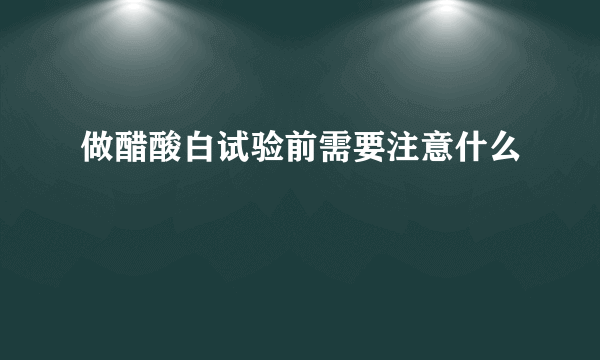 做醋酸白试验前需要注意什么